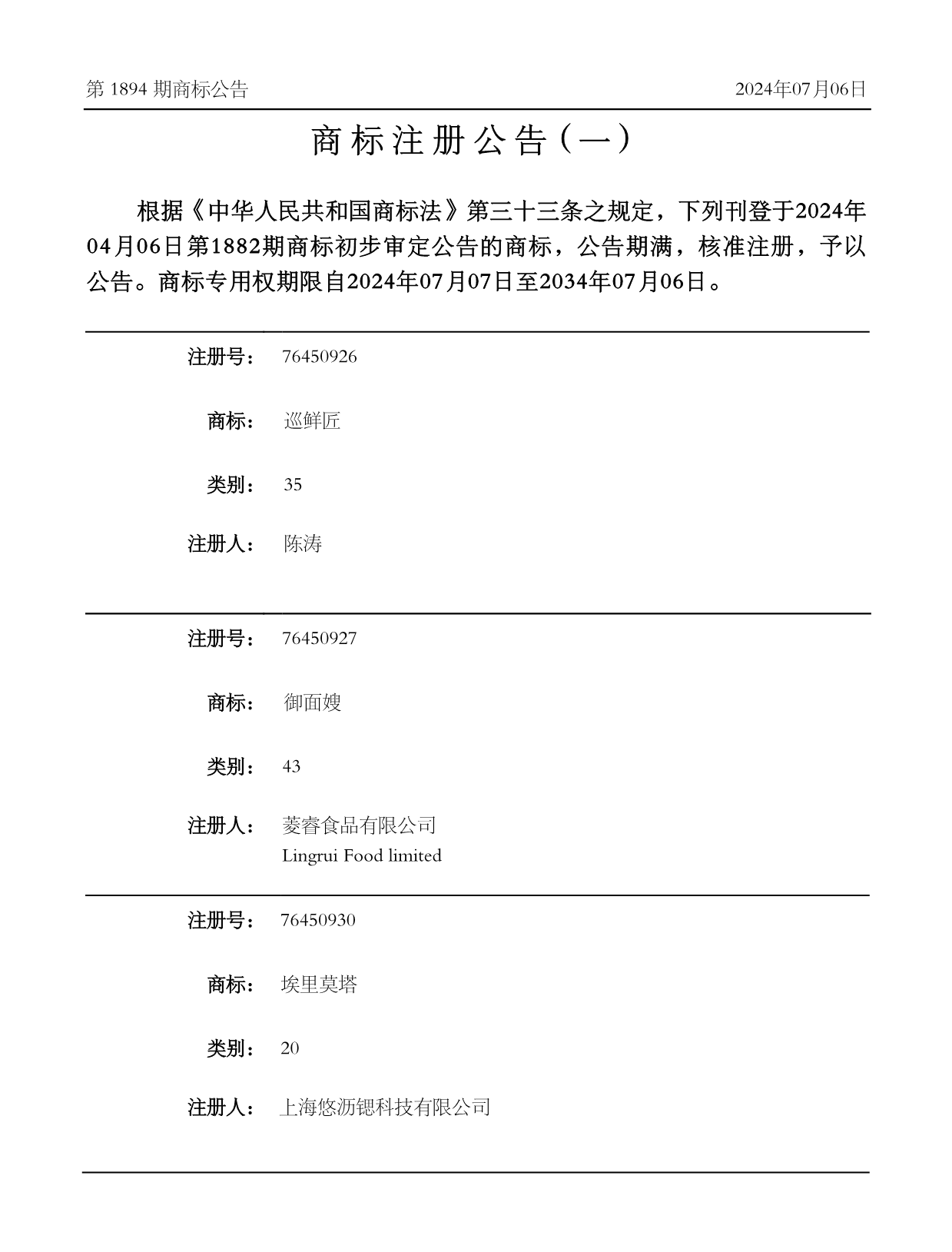 第1894期商标公告 2024年07月06日

商标注册公告（一）

根据《中华人民共和国商标法》第三十三条之规定，下列刊登于2024年04月06日第1882期商标初步审定公告的商标，公告期满，核准注册，予以公告。商标专用权期限自2024年07月07日至2034年07月06日。

注册号： 76450926

商标： 巡鲜匠

类别： 35

注册人： 陈涛

注册号： 76450927

商标： 御面嫂

类别： 43

注册人： 菱睿食品有限公司
Lingrui Food limited

注册号： 76450930

商标： 埃里莫塔

类别： 20

注册人： 上海悠沥锶科技有限公司